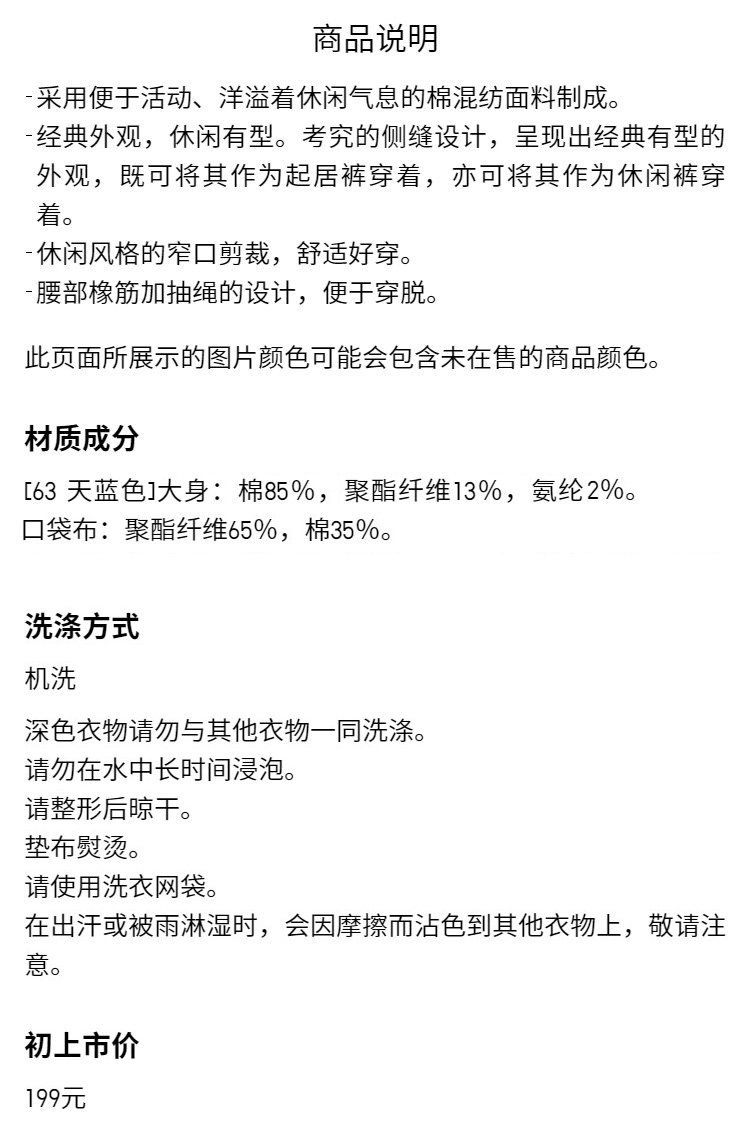 商品说明

- 采用便于活动、洋溢着休闲气息的棉混纺面料制成。
- 经典外观，休闲有型。考究的侧缝设计，呈现出经典有型的外观，既可将其作为起居裤穿着，亦可将其作为休闲裤穿着。
- 休闲风格的窄口剪裁，舒适好穿。
- 腰部橡筋加抽绳的设计，便于穿脱。

此页面所展示的图片颜色可能会包含未在售的商品颜色。

材质成分

[63 天蓝色]大身：棉85%，聚酯纤维13%，氨纶2%。
口袋布：聚酯纤维65%，棉35%。

洗涤方式

机洗

深色衣物请勿与其他衣物一同洗涤。
请勿在水中长时间浸泡。
请整形后晾干。
垫布熨烫。
请使用洗衣网袋。
在出汗或被雨淋湿时，会因摩擦而沾色到其他衣物上，敬请注意。

初上市价

199元